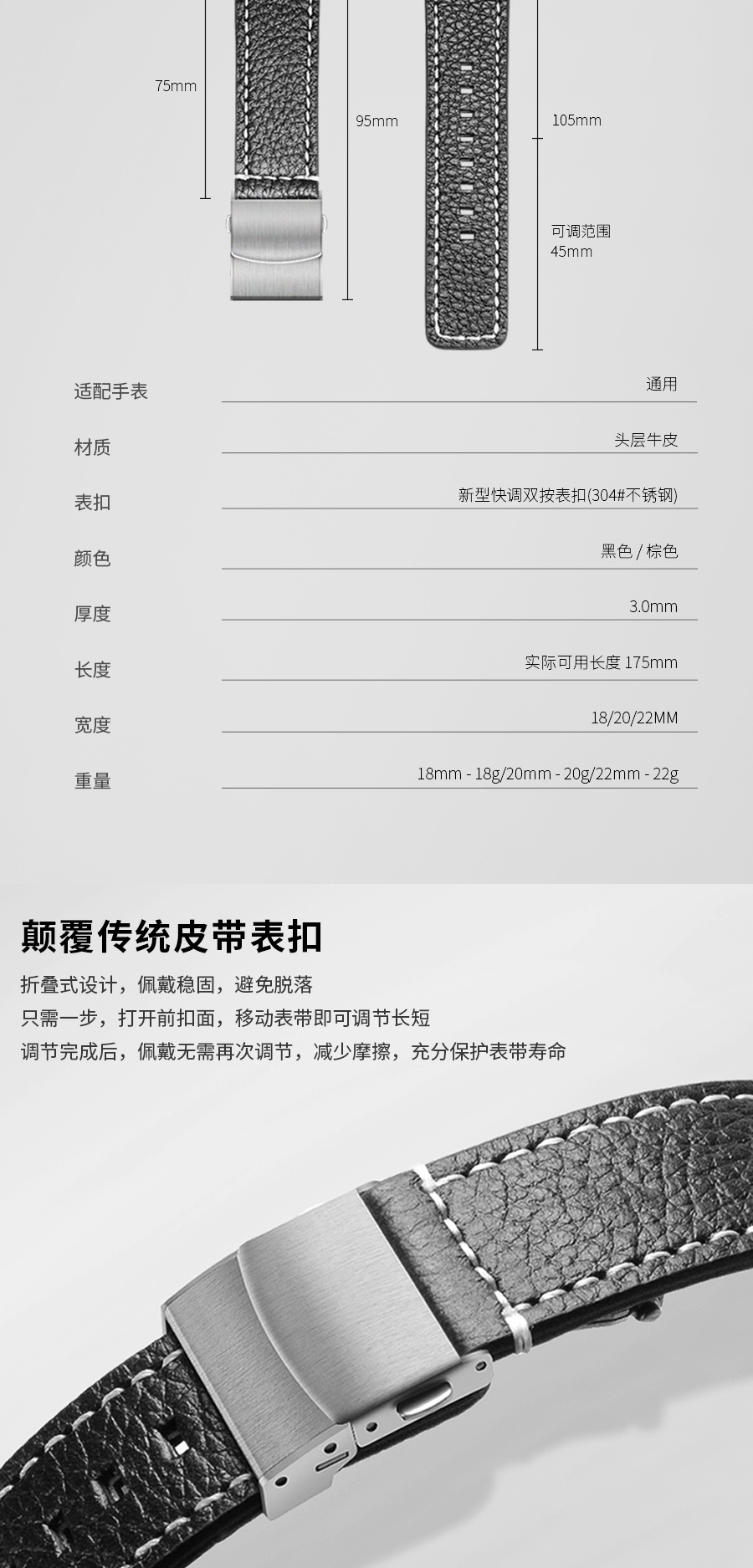 75mm

95mm

105mm

可调范围
45mm

| 适配手表 | 通用 |
|---|---|
| 材质 | 头层牛皮 |
| 表扣 | 新型快调双按表扣(304#不锈钢) |
| 颜色 | 黑色 / 棕色 |
| 厚度 | 3.0mm |
| 长度 | 实际可用长度 175mm |
| 宽度 | 18/20/22MM |
| 重量 | 18mm - 18g/20mm - 20g/22mm - 22g |

颠覆传统皮带表扣

折叠式设计，佩戴稳固，避免脱落
只需一步，打开前扣面，移动表带即可调节长短
调节完成后，佩戴无需再次调节，减少摩擦，充分保护表带寿命